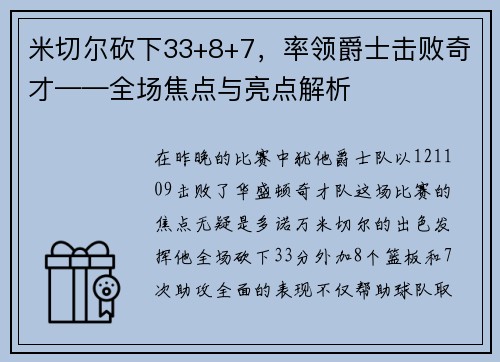 米切尔砍下33+8+7，率领爵士击败奇才——全场焦点与亮点解析

在昨晚的比赛中犹他爵士队以121109击败了华盛顿奇才队这场比赛的焦点无疑是多诺万米切尔的出色发挥他全场砍下33分外加8个篮板和7次助攻全面的表现不仅帮助球队取